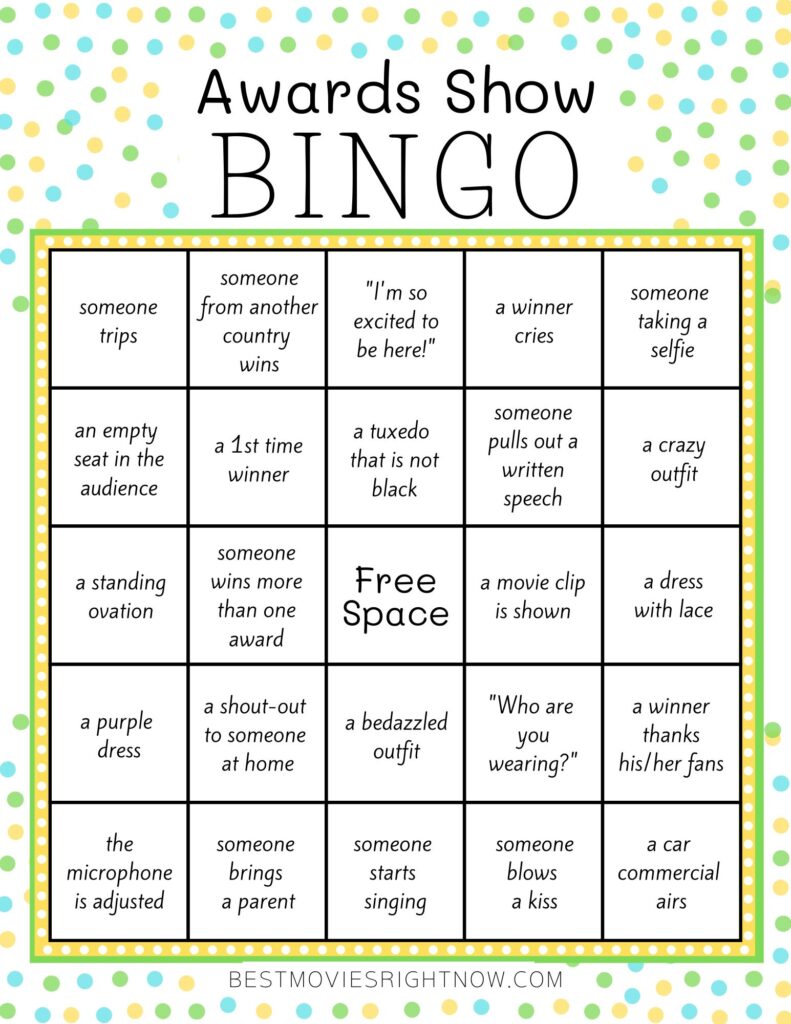 Awards Show
BINGO

| | | | | |
|---|---|---|---|---|
| someone trips | someone from another country wins | "I'm so excited to be here!" | a winner cries | someone taking a selfie |
| an empty seat in the audience | a 1st time winner | a tuxedo that is not black | someone pulls out a written speech | a crazy outfit |
| a standing ovation | someone wins more than one award | Free Space | a movie clip is shown | a dress with lace |
| a purple dress | a shout-out to someone at home | a bedazzled outfit | "Who are you wearing?" | a winner thanks his/her fans |
| the microphone is adjusted | someone brings a parent | someone starts singing | someone blows a kiss | a car commercial airs |

BESTMOVIESRIGHTNOW.COM